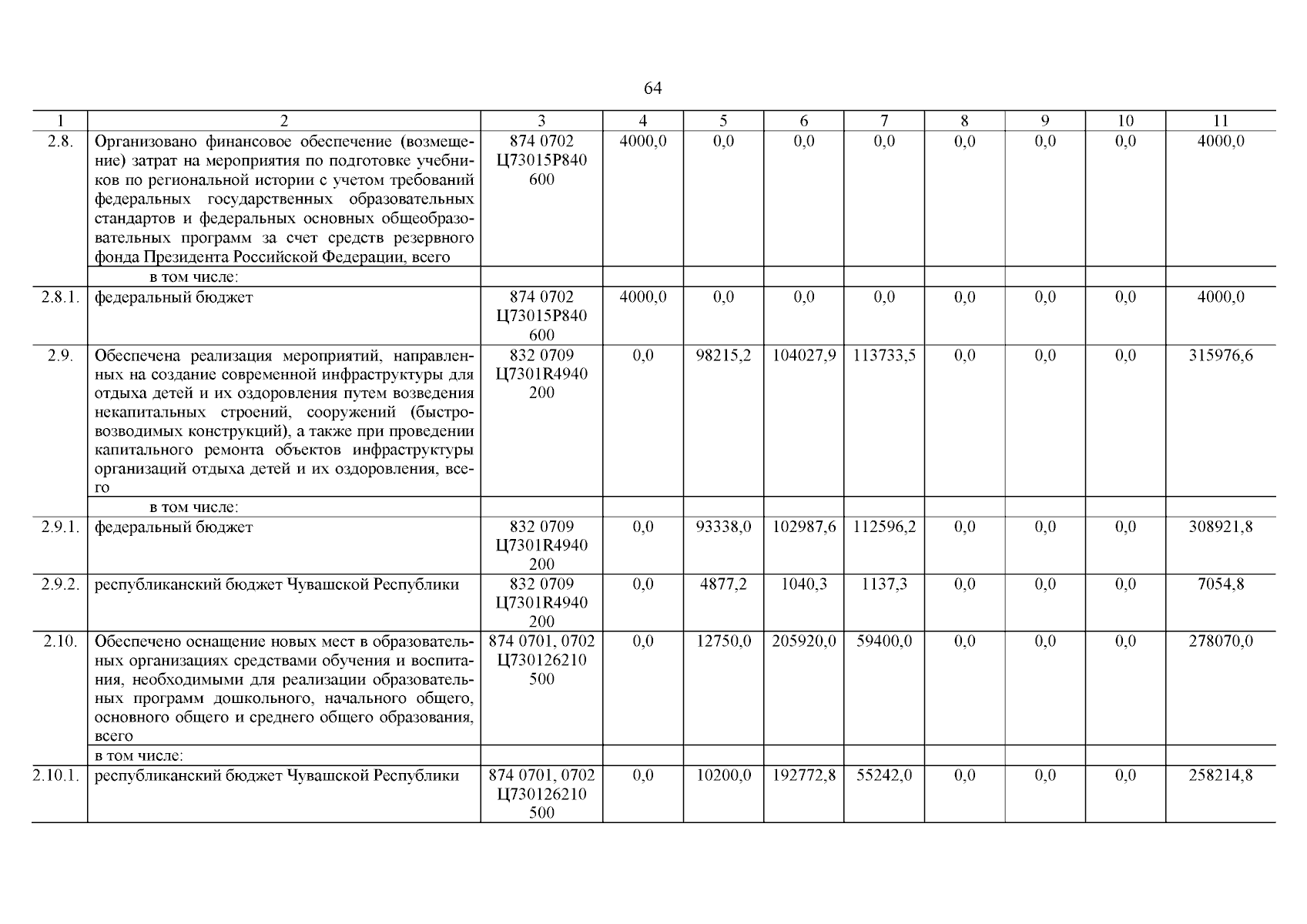 64

| 1 | 2 | 3 | 4 | 5 | 6 | 7 | 8 | 9 | 10 | 11 |
|---|---|---|---|---|---|---|---|---|---|---|
| 2.8. | Организовано финансовое обеспечение (возмещение) затрат на мероприятия по подготовке учебников по региональной истории с учетом требований федеральных государственных образовательных стандартов и федеральных основных общеобразовательных программ за счет средств резервного фонда Президента Российской Федерации, всего | 874 0702 Ц73015Р840 600 | 4000,0 | 0,0 | 0,0 | 0,0 | 0,0 | 0,0 | 0,0 | 4000,0 |
| | в том числе: | | | | | | | | | |
| 2.8.1. | федеральный бюджет | 874 0702 Ц73015Р840 600 | 4000,0 | 0,0 | 0,0 | 0,0 | 0,0 | 0,0 | 0,0 | 4000,0 |
| 2.9. | Обеспечена реализация мероприятий, направленных на создание современной инфраструктуры для отдыха детей и их оздоровления путем возведения некапитальных строений, сооружений (быстровозводимых конструкций), а также при проведении капитального ремонта объектов инфраструктуры организаций отдыха детей и их оздоровления, всего | 832 0709 Ц7301R4940 200 | 0,0 | 98215,2 | 104027,9 | 113733,5 | 0,0 | 0,0 | 0,0 | 315976,6 |
| | в том числе: | | | | | | | | | |
| 2.9.1. | федеральный бюджет | 832 0709 Ц7301R4940 200 | 0,0 | 93338,0 | 102987,6 | 112596,2 | 0,0 | 0,0 | 0,0 | 308921,8 |
| 2.9.2. | республиканский бюджет Чувашской Республики | 832 0709 Ц7301R4940 200 | 0,0 | 4877,2 | 1040,3 | 1137,3 | 0,0 | 0,0 | 0,0 | 7054,8 |
| 2.10. | Обеспечено оснащение новых мест в образовательных организациях средствами обучения и воспитания, необходимыми для реализации образовательных программ дошкольного, начального общего, основного общего и среднего общего образования, всего | 874 0701, 0702 Ц730126210 500 | 0,0 | 12750,0 | 205920,0 | 59400,0 | 0,0 | 0,0 | 0,0 | 278070,0 |
| | в том числе: | | | | | | | | | |
| 2.10.1. | республиканский бюджет Чувашской Республики | 874 0701, 0702 Ц730126210 500 | 0,0 | 10200,0 | 192772,8 | 55242,0 | 0,0 | 0,0 | 0,0 | 258214,8 |